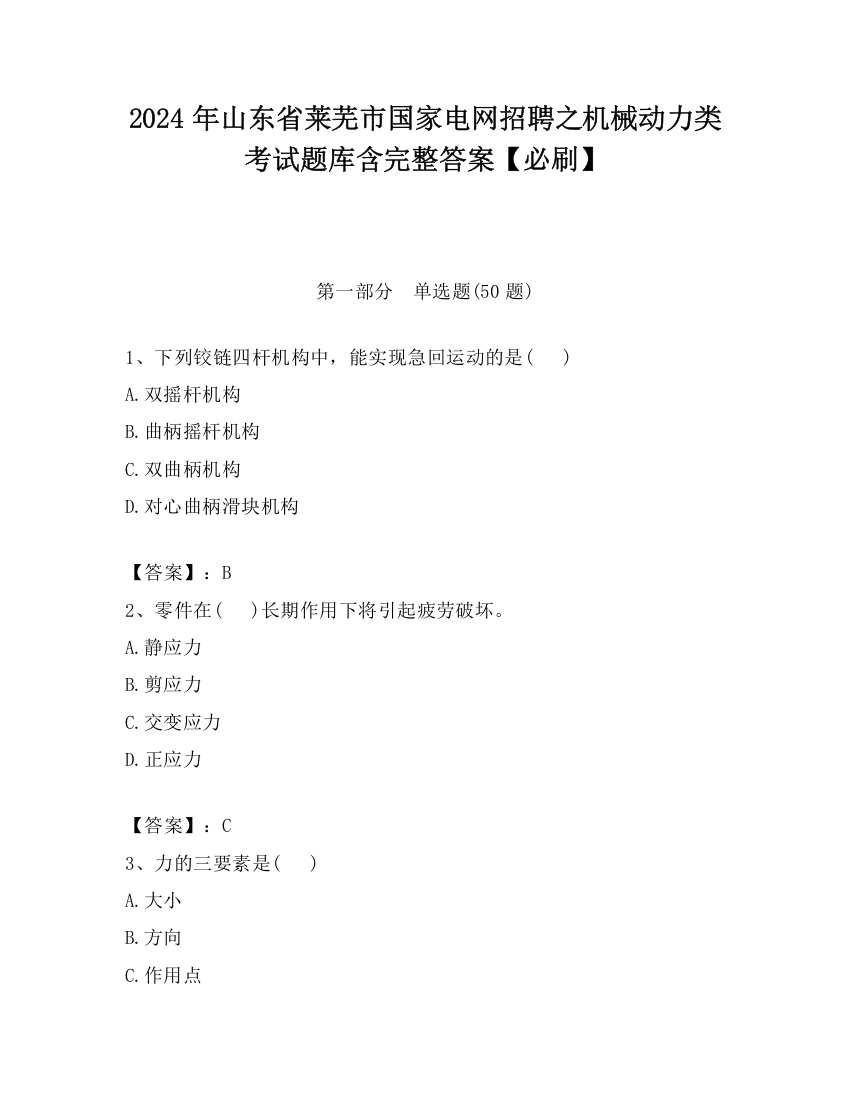 2024 年山东省莱芜市国家电网招聘之机械动力类考试题库含完整答案【必刷】

第一部分　单选题(50 题)

1、下列铰链四杆机构中，能实现急回运动的是(　　)

A.双摇杆机构

B.曲柄摇杆机构

C.双曲柄机构

D.对心曲柄滑块机构

【答案】：B

2、零件在(　　)长期作用下将引起疲劳破坏。

A.静应力

B.剪应力

C.交变应力

D.正应力

【答案】：C

3、力的三要素是(　　)

A.大小

B.方向

C.作用点